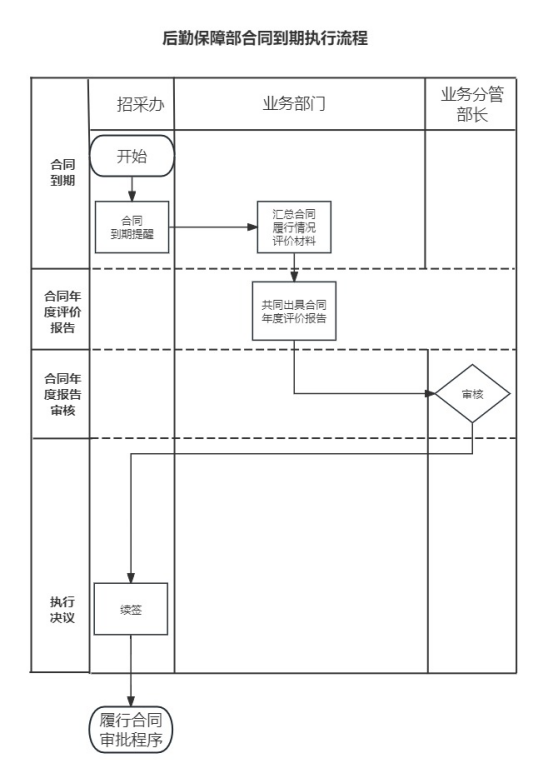 后勤保障部合同到期执行流程

招采办

业务部门

业务分管部长

合同到期

开始

合同到期提醒

汇总合同履行情况评价材料

合同年度评价报告

共同出具合同年度评价报告

合同年度报告审核

审核

执行决议

续签

履行合同审批程序